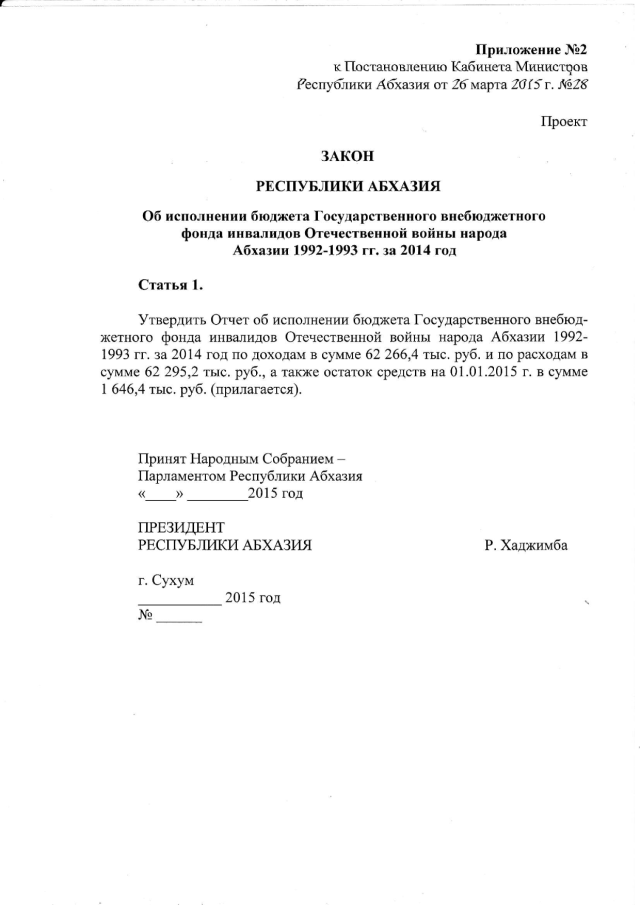 Приложение №2
к Постановлению Кабинета Министров
Республики Абхазия от 26 марта 2015 г. №28

Проект

ЗАКОН

РЕСПУБЛИКИ АБХАЗИЯ

Об исполнении бюджета Государственного внебюджетного фонда инвалидов Отечественной войны народа Абхазии 1992-1993 гг. за 2014 год

Статья 1.

Утвердить Отчет об исполнении бюджета Государственного внебюджетного фонда инвалидов Отечественной войны народа Абхазии 1992-1993 гг. за 2014 год по доходам в сумме 62 266,4 тыс. руб. и по расходам в сумме 62 295,2 тыс. руб., а также остаток средств на 01.01.2015 г. в сумме 1 646,4 тыс. руб. (прилагается).

Принят Народным Собранием –
Парламентом Республики Абхазия
«____» ________2015 год

ПРЕЗИДЕНТ
РЕСПУБЛИКИ АБХАЗИЯ Р. Хаджимба

г. Сухум
___________ 2015 год
№ ______